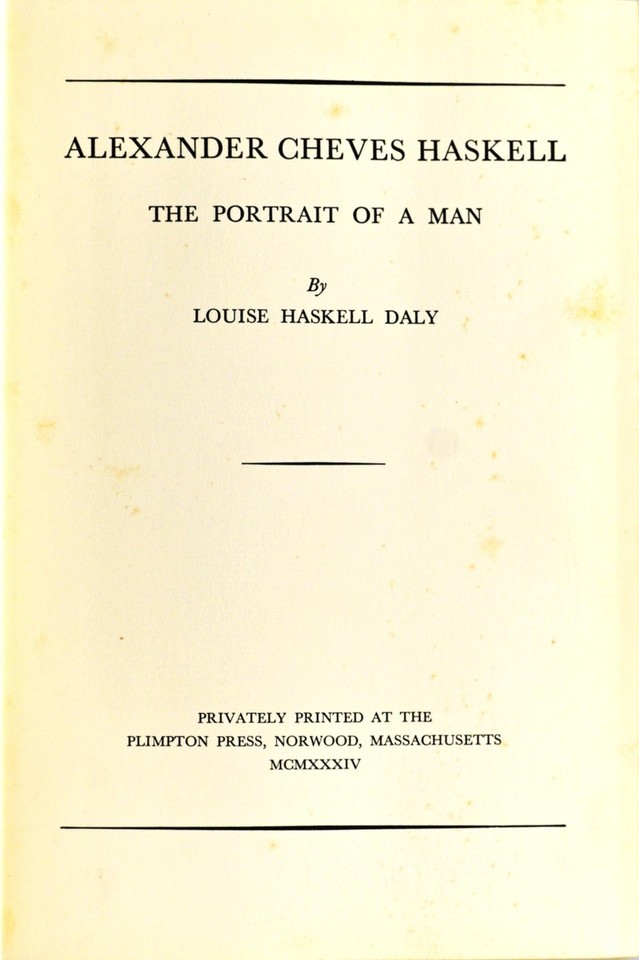 ALEXANDER CHEVES HASKELL

THE PORTRAIT OF A MAN

By
LOUISE HASKELL DALY

PRIVATELY PRINTED AT THE
PLIMPTON PRESS, NORWOOD, MASSACHUSETTS
MCMXXXIV